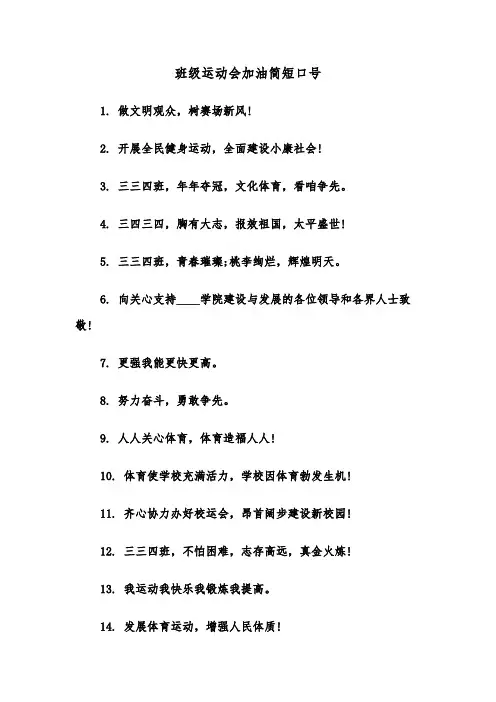 班级运动会加油简短口号

1. 做文明观众，树赛场新风！

2. 开展全民健身运动，全面建设小康社会！

3. 三三四班，年年夺冠，文化体育，看咱争先。

4. 三四三四，胸有大志，报效祖国，太平盛世！

5. 三三四班，青春璀璨;桃李绚烂，辉煌明天。

6. 向关心支持____学院建设与发展的各位领导和各界人士致敬！

7. 更强我能更快更高。

8. 努力奋斗，勇敢争先。

9. 人人关心体育，体育造福人人！

10. 体育使学校充满活力，学校因体育勃发生机！

11. 齐心协力办好校运会，昂首阔步建设新校园！

12. 三三四班，不怕困难，志存高远，真金火炼！

13. 我运动我快乐我锻炼我提高。

14. 发展体育运动，增强人民体质！